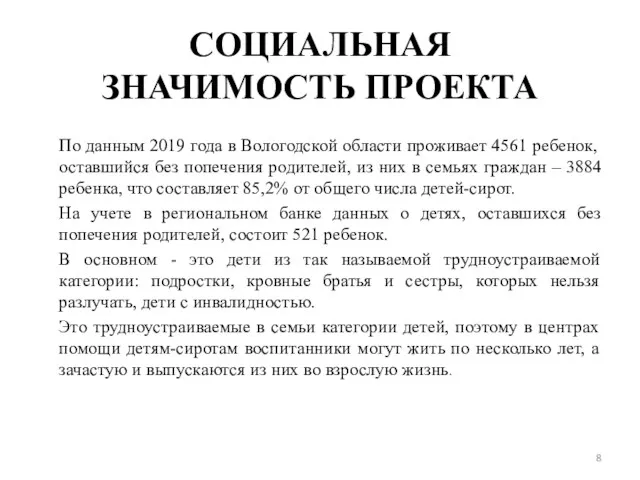 СОЦИАЛЬНАЯ ЗНАЧИМОСТЬ ПРОЕКТА

По данным 2019 года в Вологодской области проживает 4561 ребенок, оставшийся без попечения родителей, из них в семьях граждан – 3884 ребенка, что составляет 85,2% от общего числа детей-сирот.

На учете в региональном банке данных о детях, оставшихся без попечения родителей, состоит 521 ребенок.

В основном - это дети из так называемой трудноустраиваемой категории: подростки, кровные братья и сестры, которых нельзя разлучать, дети с инвалидностью.

Это трудноустраиваемые в семьи категории детей, поэтому в центрах помощи детям-сиротам воспитанники могут жить по несколько лет, а зачастую и выпускаются из них во взрослую жизнь.

8